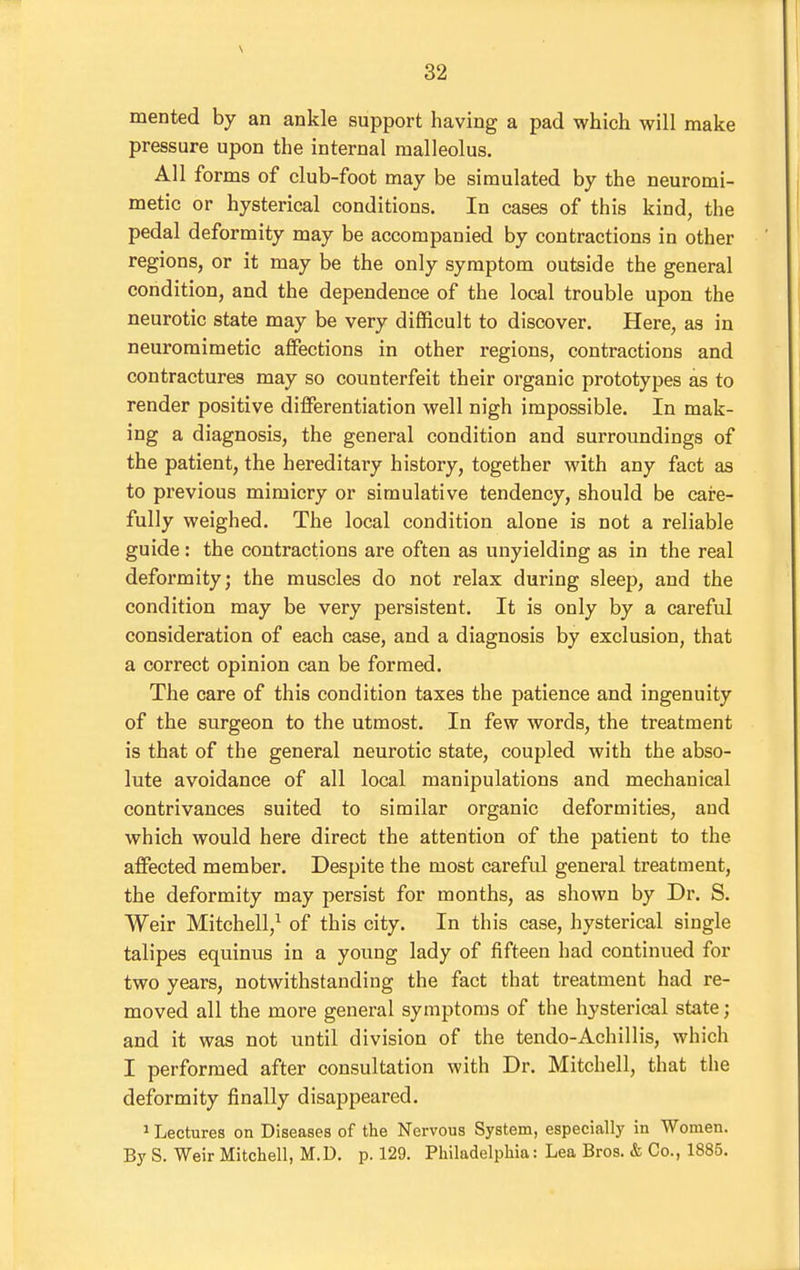 32

mented by an ankle support having a pad which will make pressure upon the internal malleolus.

All forms of club-foot may be simulated by the neuromimetic or hysterical conditions. In cases of this kind, the pedal deformity may be accompanied by contractions in other regions, or it may be the only symptom outside the general condition, and the dependence of the local trouble upon the neurotic state may be very difficult to discover. Here, as in neuromimetic affections in other regions, contractions and contractures may so counterfeit their organic prototypes as to render positive differentiation well nigh impossible. In making a diagnosis, the general condition and surroundings of the patient, the hereditary history, together with any fact as to previous mimicry or simulative tendency, should be carefully weighed. The local condition alone is not a reliable guide: the contractions are often as unyielding as in the real deformity; the muscles do not relax during sleep, and the condition may be very persistent. It is only by a careful consideration of each case, and a diagnosis by exclusion, that a correct opinion can be formed.

The care of this condition taxes the patience and ingenuity of the surgeon to the utmost. In few words, the treatment is that of the general neurotic state, coupled with the absolute avoidance of all local manipulations and mechanical contrivances suited to similar organic deformities, and which would here direct the attention of the patient to the affected member. Despite the most careful general treatment, the deformity may persist for months, as shown by Dr. S. Weir Mitchell,$^1$ of this city. In this case, hysterical single talipes equinus in a young lady of fifteen had continued for two years, notwithstanding the fact that treatment had removed all the more general symptoms of the hysterical state; and it was not until division of the tendo-Achillis, which I performed after consultation with Dr. Mitchell, that the deformity finally disappeared.

$^1$ Lectures on Diseases of the Nervous System, especially in Women. By S. Weir Mitchell, M.D. p. 129. Philadelphia: Lea Bros. & Co., 1885.